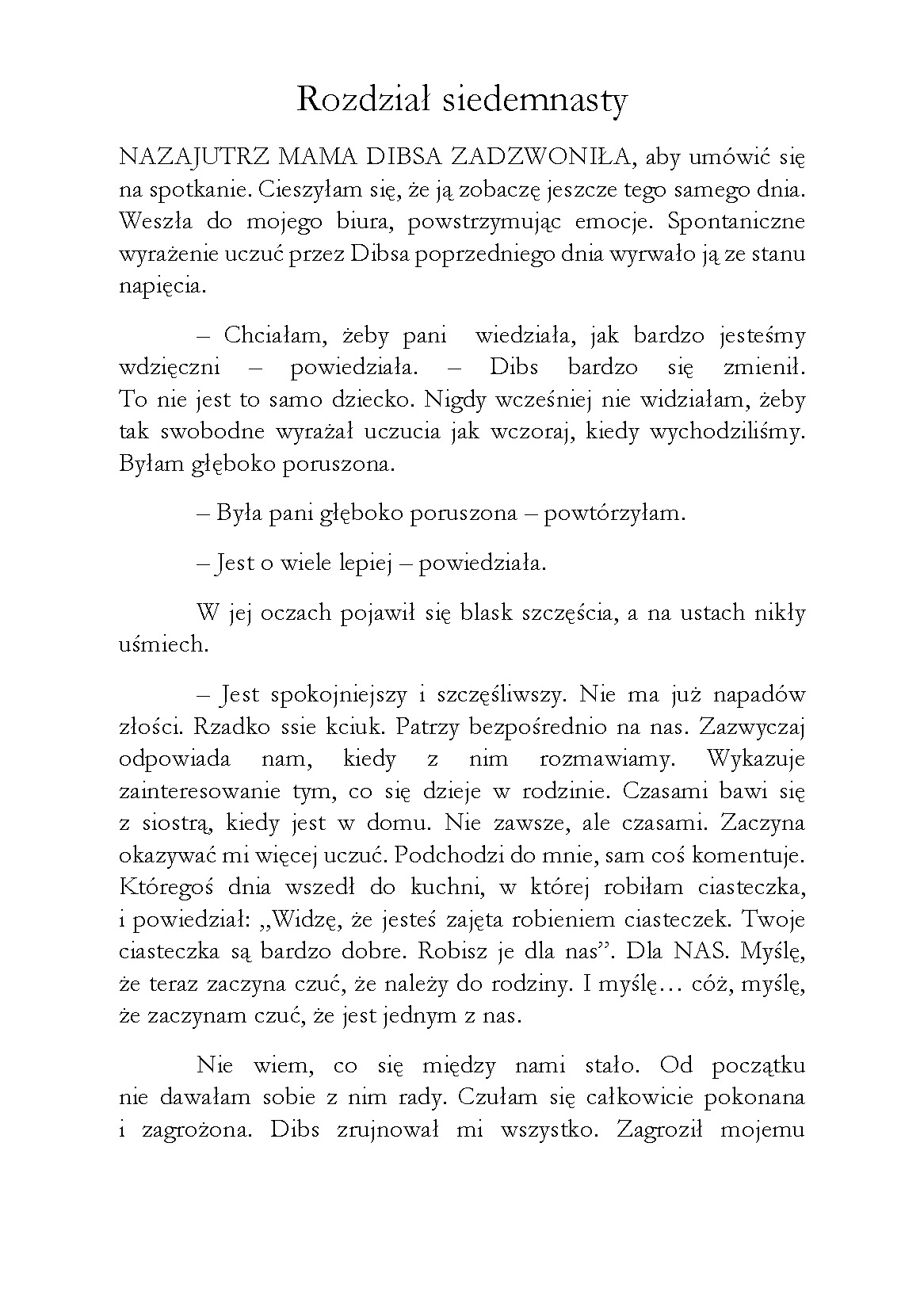 Rozdział siedemnasty

NAZAJUTRZ MAMA DIBSA ZADZWONIŁA, aby umówić się na spotkanie. Cieszyłam się, że ją zobaczę jeszcze tego samego dnia. Weszła do mojego biura, powstrzymując emocje. Spontaniczne wyrażenie uczuć przez Dibsa poprzedniego dnia wyrwało ją ze stanu napięcia.

– Chciałam, żeby pani wiedziała, jak bardzo jesteśmy wdzięczni – powiedziała. – Dibs bardzo się zmienił. To nie jest to samo dziecko. Nigdy wcześniej nie widziałam, żeby tak swobodne wyrażał uczucia jak wczoraj, kiedy wychodziliśmy. Byłam głęboko poruszona.

– Była pani głęboko poruszona – powtórzyłam.

– Jest o wiele lepiej – powiedziała.

W jej oczach pojawił się blask szczęścia, a na ustach nikły uśmiech.

– Jest spokojniejszy i szczęśliwszy. Nie ma już napadów złości. Rzadko ssie kciuk. Patrzy bezpośrednio na nas. Zazwyczaj odpowiada nam, kiedy z nim rozmawiamy. Wykazuje zainteresowanie tym, co się dzieje w rodzinie. Czasami bawi się z siostrą, kiedy jest w domu. Nie zawsze, ale czasami. Zaczyna okazywać mi więcej uczuć. Podchodzi do mnie, sam coś komentuje. Któregoś dnia wszedł do kuchni, w której robiłam ciasteczka, i powiedział: „Widzę, że jesteś zajęta robieniem ciasteczek. Twoje ciasteczka są bardzo dobre. Robisz je dla nas”. Dla NAS. Myślę, że teraz zaczyna czuć, że należy do rodziny. I myślę… cóż, myślę, że zaczynam czuć, że jest jednym z nas.

Nie wiem, co się między nami stało. Od początku nie dawałam sobie z nim rady. Czułam się całkowicie pokonana i zagrożona. Dibs zrujnował mi wszystko. Zagroził mojemu